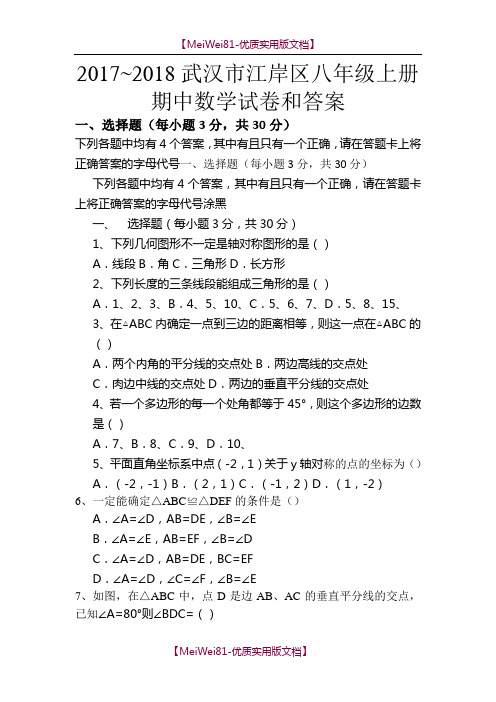 【MeiWei81-优质实用版文档】

2017~2018 武汉市江岸区八年级上册期中数学试卷和答案

一、选择题（每小题 3 分，共 30 分）

下列各题中均有 4 个答案，其中有且只有一个正确，请在答题卡上将正确答案的字母代号一、选择题（每小题 3 分，共 30 分）

下列各题中均有 4 个答案，其中有且只有一个正确，请在答题卡上将正确答案的字母代号涂黑

一、 选择题（每小题 3 分，共 30 分）

1、下列几何图形不一定是轴对称图形的是（ ）

A．线段 B．角 C．三角形 D．长方形

2、下列长度的三条线段能组成三角形的是（ ）

A．1、2、3、B．4、5、10、C．5、6、7、D．5、8、15、

3、在△ABC 内确定一点到三边的距离相等，则这一点在△ABC 的（ ）

A．两个内角的平分线的交点处 B．两边高线的交点处

C．肉边中线的交点处 D．两边的垂直平分线的交点处

4、若一个多边形的每一个处角都等于 45°，则这个多边形的边数是（ ）

A．7、B．8、C．9、D．10、

5、平面直角坐标系中点（-2，1）关于 y 轴对称的点的坐标为（）

A．（-2，-1）B．（2，1）C．（-1，2）D．（1，-2）

6、一定能确定△ABC≌△DEF 的条件是（）

A．∠A=∠D，AB=DE，∠B=∠E

B．∠A=∠E，AB=EF，∠B=∠D

C．∠A=∠D，AB=DE，BC=EF

D．∠A=∠D，∠C=∠F，∠B=∠E

7、如图，在△ABC 中，点 D 是边 AB、AC 的垂直平分线的交点，已知∠A=80°则∠BDC=（ ）

【MeiWei81-优质实用版文档】